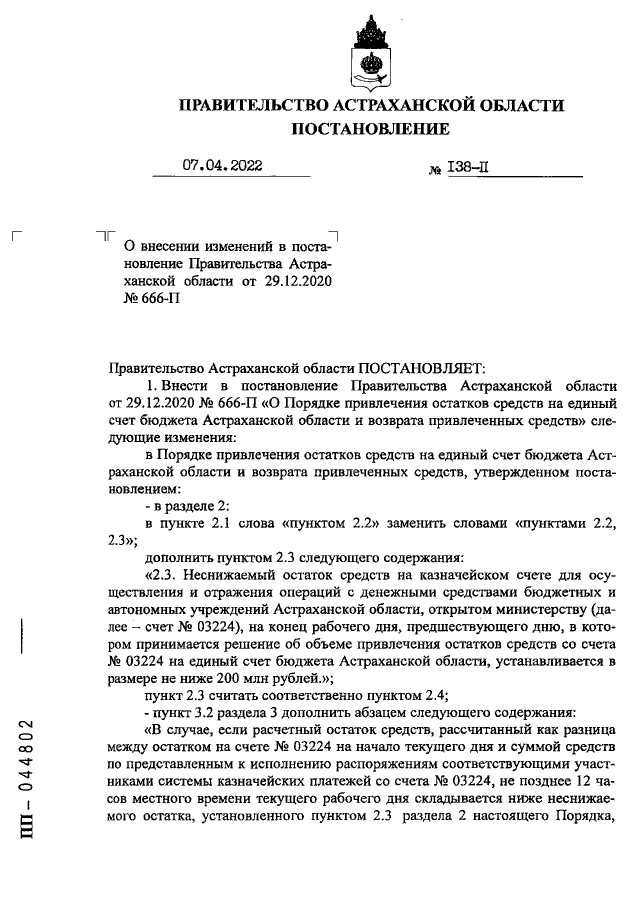 ПРАВИТЕЛЬСТВО АСТРАХАНСКОЙ ОБЛАСТИ
ПОСТАНОВЛЕНИЕ

07.04.2022 № 138-П

О внесении изменений в постановление Правительства Астраханской области от 29.12.2020 № 666-П

Правительство Астраханской области ПОСТАНОВЛЯЕТ:

1. Внести в постановление Правительства Астраханской области от 29.12.2020 № 666-П «О Порядке привлечения остатков средств на единый счет бюджета Астраханской области и возврата привлеченных средств» следующие изменения:

в Порядке привлечения остатков средств на единый счет бюджета Астраханской области и возврата привлеченных средств, утвержденном постановлением:

- в разделе 2:

в пункте 2.1 слова «пунктом 2.2» заменить словами «пунктами 2.2, 2.3»;

дополнить пунктом 2.3 следующего содержания:

«2.3. Неснижаемый остаток средств на казначейском счете для осуществления и отражения операций с денежными средствами бюджетных и автономных учреждений Астраханской области, открытом министерству (далее – счет № 03224), на конец рабочего дня, предшествующего дню, в котором принимается решение об объеме привлечения остатков средств со счета № 03224 на единый счет бюджета Астраханской области, устанавливается в размере не ниже 200 млн рублей.»;

пункт 2.3 считать соответственно пунктом 2.4;

- пункт 3.2 раздела 3 дополнить абзацем следующего содержания:

«В случае, если расчетный остаток средств, рассчитанный как разница между остатком на счете № 03224 на начало текущего дня и суммой средств по представленным к исполнению распоряжениям соответствующими участниками системы казначейских платежей со счета № 03224, не позднее 12 часов местного времени текущего рабочего дня складывается ниже неснижаемого остатка, установленного пунктом 2.3 раздела 2 настоящего Порядка,

ПП – 044802